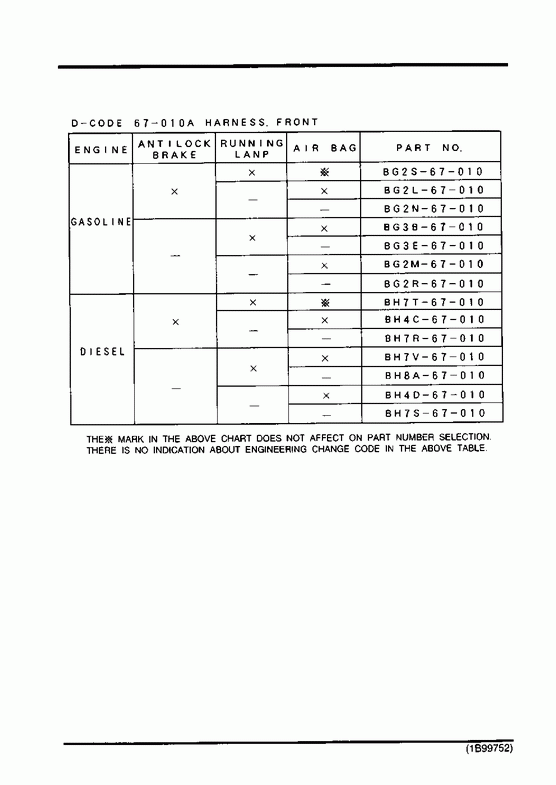 D-CODE 67-010A HARNESS, FRONT

| ENGINE | ANTILOCK BRAKE | RUNNING LANP | AIR BAG | PART NO. |
|---|---|---|---|---|
| GASOLINE | × | × | ※ | BG2S-67-010 |
| | | — | × | BG2L-67-010 |
| | | | — | BG2N-67-010 |
| | — | × | × | BG3B-67-010 |
| | | | — | BG3E-67-010 |
| | | — | × | BG2M-67-010 |
| | | | — | BG2R-67-010 |
| DIESEL | × | × | ※ | BH7T-67-010 |
| | | — | × | BH4C-67-010 |
| | | | — | BH7R-67-010 |
| | — | × | × | BH7V-67-010 |
| | | | — | BH8A-67-010 |
| | | — | × | BH4D-67-010 |
| | | | — | BH7S-67-010 |

THE※ MARK IN THE ABOVE CHART DOES NOT AFFECT ON PART NUMBER SELECTION.
THERE IS NO INDICATION ABOUT ENGINEERING CHANGE CODE IN THE ABOVE TABLE.

(1B99752)